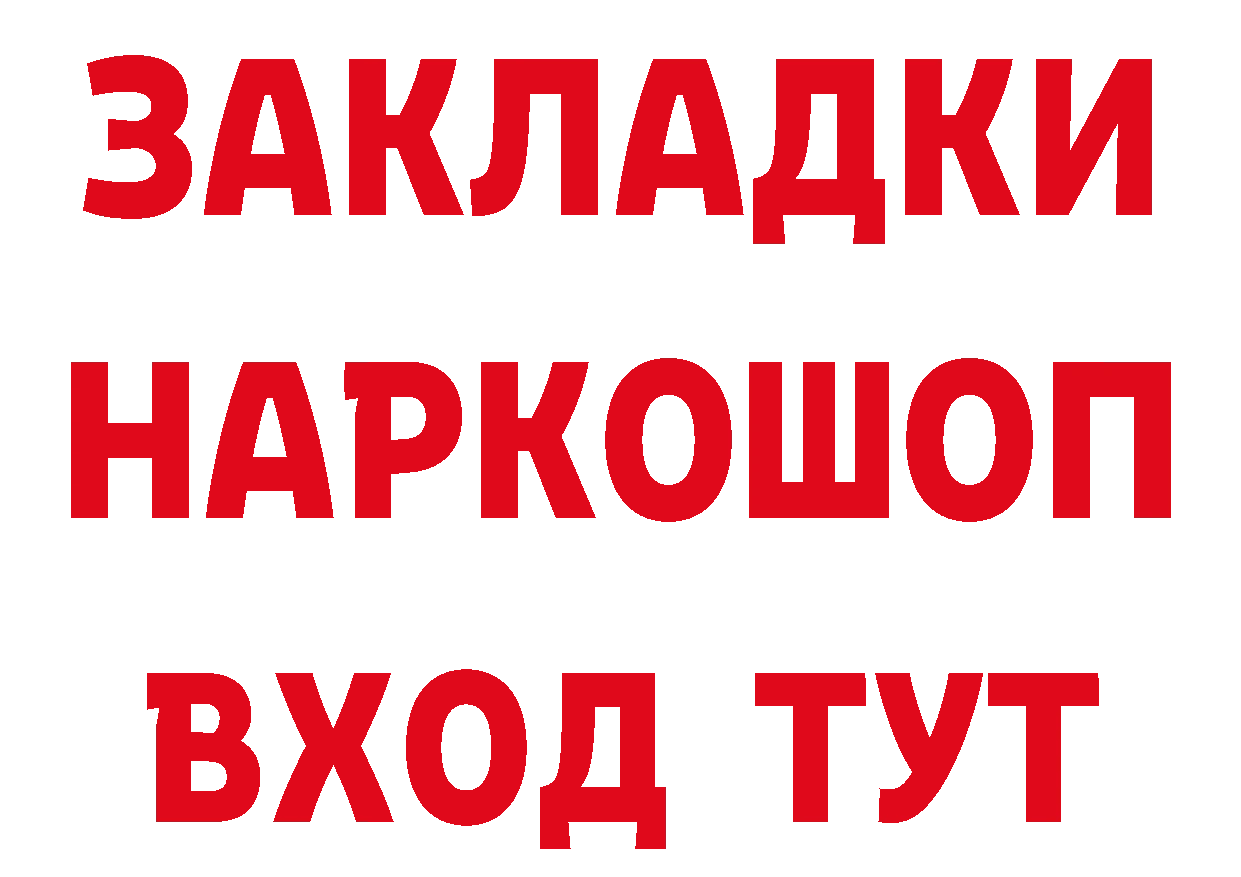 ЗАКЛАДКИ
НАРКОШОП
ВХОД ТУТ